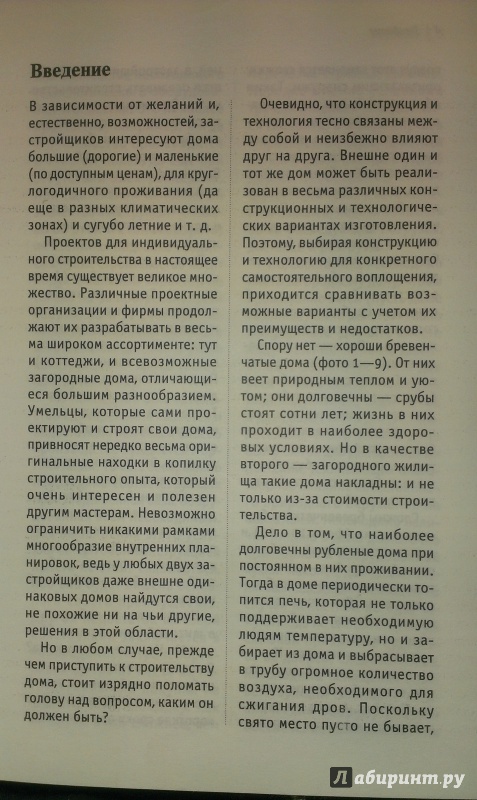 Введение

В зависимости от желаний и, естественно, возможностей, застройщиков интересуют дома большие (дорогие) и маленькие (по доступным ценам), для круглогодичного проживания (да еще в разных климатических зонах) и сугубо летние и т. д.

Проектов для индивидуального строительства в настоящее время существует великое множество. Различные проектные организации и фирмы продолжают их разрабатывать в весьма широком ассортименте: тут и коттеджи, и всевозможные загородные дома, отличающиеся большим разнообразием. Умельцы, которые сами проектируют и строят свои дома, привносят нередко весьма оригинальные находки в копилку строительного опыта, который очень интересен и полезен другим мастерам. Невозможно ограничить никакими рамками многообразие внутренних планировок, ведь у любых двух застройщиков даже внешне одинаковых домов найдутся свои, не похожие ни на чьи другие, решения в этой области.

Но в любом случае, прежде чем приступить к строительству дома, стоит изрядно поломать голову над вопросом, каким он должен быть?

Очевидно, что конструкция и технология тесно связаны между собой и неизбежно влияют друг на друга. Внешне один и тот же дом может быть реализован в весьма различных конструкционных и технологических вариантах изготовления. Поэтому, выбирая конструкцию и технологию для конкретного самостоятельного воплощения, приходится сравнивать возможные варианты с учетом их преимуществ и недостатков.

Спору нет — хороши бревенчатые дома (фото 1—9). От них веет природным теплом и уютом; они долговечны — срубы стоят сотни лет; жизнь в них проходит в наиболее здоровых условиях. Но в качестве второго — загородного жилища такие дома накладны: и не только из-за стоимости строительства.

Дело в том, что наиболее долговечны рубленые дома при постоянном в них проживании. Тогда в доме периодически топится печь, которая не только поддерживает необходимую людям температуру, но и забирает из дома и выбрасывает в трубу огромное количество воздуха, необходимого для сжигания дров. Поскольку свято место пусто не бывает,

Лабиринт.ру